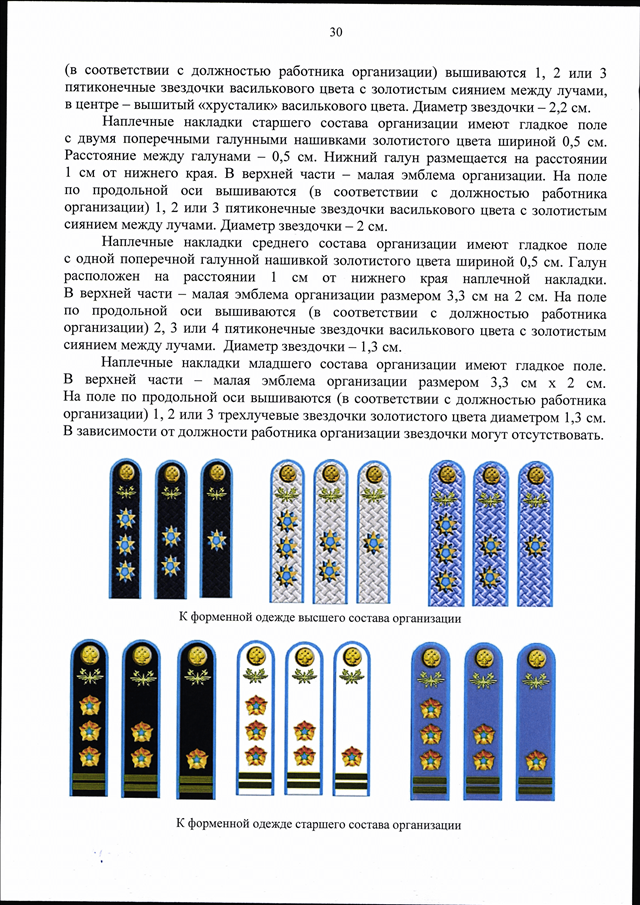 30

(в соответствии с должностью работника организации) вышиваются 1, 2 или 3 пятиконечные звездочки василькового цвета с золотистым сиянием между лучами, в центре – вышитый «хрусталик» василькового цвета. Диаметр звездочки – 2,2 см.

Наплечные накладки старшего состава организации имеют гладкое поле с двумя поперечными галунными нашивками золотистого цвета шириной 0,5 см. Расстояние между галунами – 0,5 см. Нижний галун размещается на расстоянии 1 см от нижнего края. В верхней части – малая эмблема организации. На поле по продольной оси вышиваются (в соответствии с должностью работника организации) 1, 2 или 3 пятиконечные звездочки василькового цвета с золотистым сиянием между лучами. Диаметр звездочки – 2 см.

Наплечные накладки среднего состава организации имеют гладкое поле с одной поперечной галунной нашивкой золотистого цвета шириной 0,5 см. Галун расположен на расстоянии 1 см от нижнего края наплечной накладки. В верхней части – малая эмблема организации размером 3,3 см на 2 см. На поле по продольной оси вышиваются (в соответствии с должностью работника организации) 2, 3 или 4 пятиконечные звездочки василькового цвета с золотистым сиянием между лучами. Диаметр звездочки – 1,3 см.

Наплечные накладки младшего состава организации имеют гладкое поле. В верхней части – малая эмблема организации размером 3,3 см х 2 см. На поле по продольной оси вышиваются (в соответствии с должностью работника организации) 1, 2 или 3 трехлучевые звездочки золотистого цвета диаметром 1,3 см. В зависимости от должности работника организации звездочки могут отсутствовать.

К форменной одежде высшего состава организации

К форменной одежде старшего состава организации